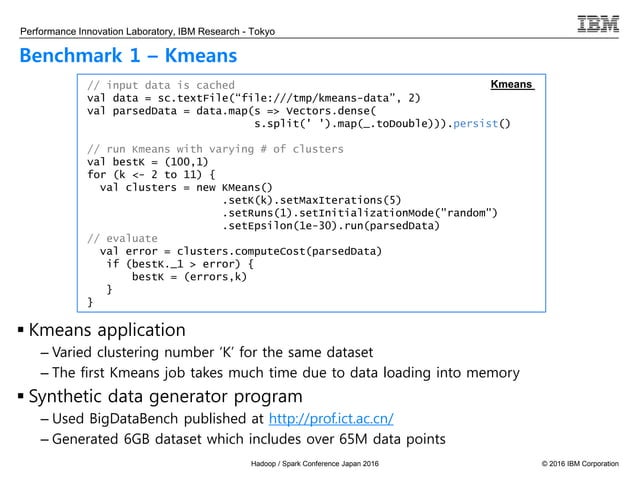 Performance Innovation Laboratory, IBM Research - Tokyo

IBM

Benchmark 1 – Kmeans

Kmeans

// input data is cached
val data = sc.textFile(“file:///tmp/kmeans-data”, 2)
val parsedData = data.map(s => Vectors.dense(
s.split(' ').map(_.toDouble))).persist()

// run Kmeans with varying # of clusters
val bestK = (100,1)
for (k <- 2 to 11) {
val clusters = new KMeans()
.setK(k).setMaxIterations(5)
.setRuns(1).setInitializationMode("random")
.setEpsilon(1e-30).run(parsedData)
// evaluate
val error = clusters.computeCost(parsedData)
if (bestK._1 > error) {
bestK = (errors,k)
}
}

▪ Kmeans application
– Varied clustering number ‘K’ for the same dataset
– The first Kmeans job takes much time due to data loading into memory

▪ Synthetic data generator program
– Used BigDataBench published at http://prof.ict.ac.cn/
– Generated 6GB dataset which includes over 65M data points

Hadoop / Spark Conference Japan 2016

© 2016 IBM Corporation